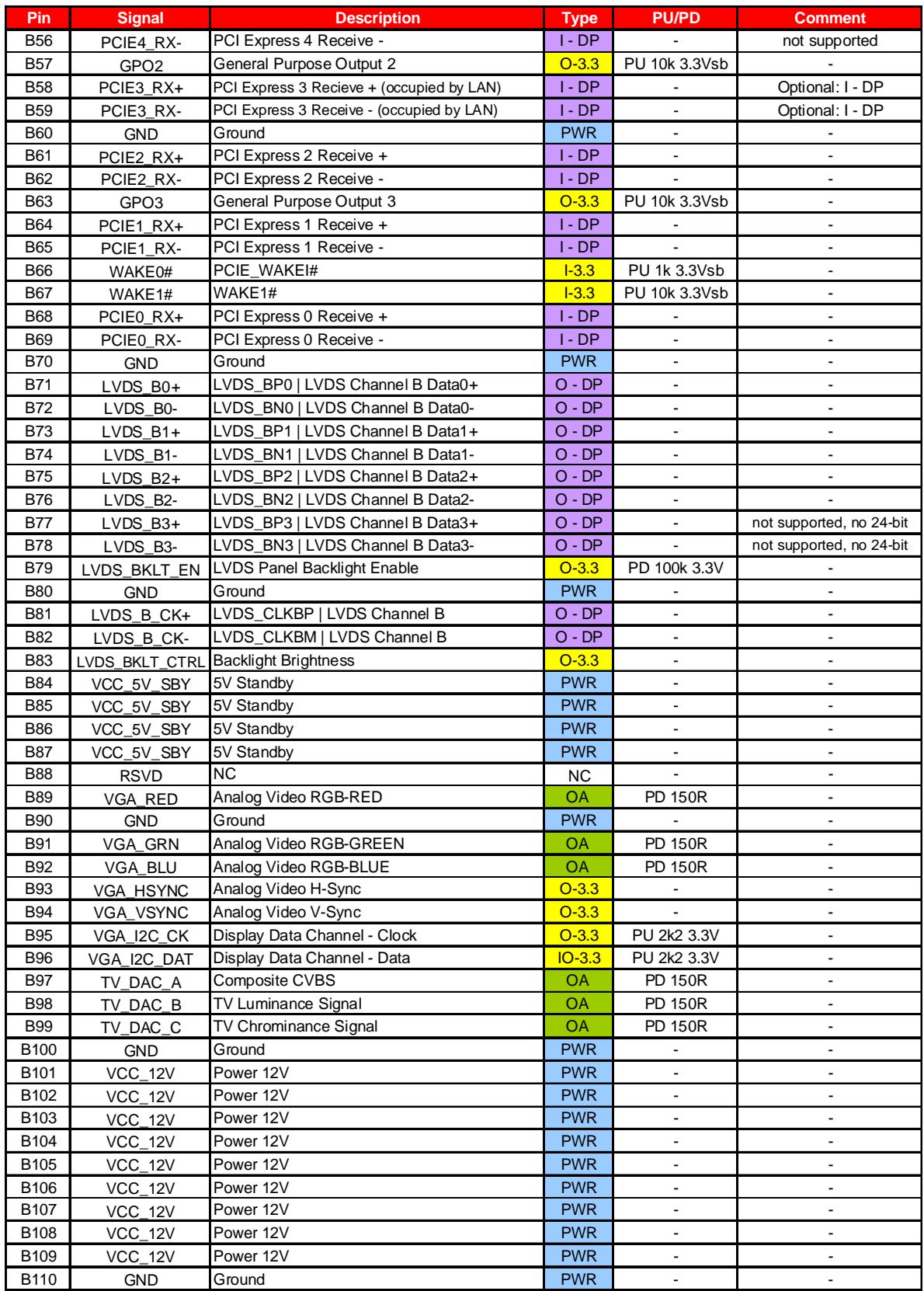 | Pin | Signal | Description | Type | PU/PD | Comment |
|---|---|---|---|---|---|
| B56 | PCIE4_RX- | PCI Express 4 Receive - | I - DP | - | not supported |
| B57 | GPO2 | General Purpose Output 2 | O-3.3 | PU 10k 3.3Vsb | - |
| B58 | PCIE3_RX+ | PCI Express 3 Recieve + (occupied by LAN) | I - DP | - | Optional: I - DP |
| B59 | PCIE3_RX- | PCI Express 3 Receive - (occupied by LAN) | I - DP | - | Optional: I - DP |
| B60 | GND | Ground | PWR | - | - |
| B61 | PCIE2_RX+ | PCI Express 2 Receive + | I - DP | - | - |
| B62 | PCIE2_RX- | PCI Express 2 Receive - | I - DP | - | - |
| B63 | GPO3 | General Purpose Output 3 | O-3.3 | PU 10k 3.3Vsb | - |
| B64 | PCIE1_RX+ | PCI Express 1 Receive + | I - DP | - | - |
| B65 | PCIE1_RX- | PCI Express 1 Receive - | I - DP | - | - |
| B66 | WAKE0# | PCIE_WAKEI# | I-3.3 | PU 1k 3.3Vsb | - |
| B67 | WAKE1# | WAKE1# | I-3.3 | PU 10k 3.3Vsb | - |
| B68 | PCIE0_RX+ | PCI Express 0 Receive + | I - DP | - | - |
| B69 | PCIE0_RX- | PCI Express 0 Receive - | I - DP | - | - |
| B70 | GND | Ground | PWR | - | - |
| B71 | LVDS_B0+ | LVDS_BP0 \| LVDS Channel B Data0+ | O - DP | - | - |
| B72 | LVDS_B0- | LVDS_BN0 \| LVDS Channel B Data0- | O - DP | - | - |
| B73 | LVDS_B1+ | LVDS_BP1 \| LVDS Channel B Data1+ | O - DP | - | - |
| B74 | LVDS_B1- | LVDS_BN1 \| LVDS Channel B Data1- | O - DP | - | - |
| B75 | LVDS_B2+ | LVDS_BP2 \| LVDS Channel B Data2+ | O - DP | - | - |
| B76 | LVDS_B2- | LVDS_BN2 \| LVDS Channel B Data2- | O - DP | - | - |
| B77 | LVDS_B3+ | LVDS_BP3 \| LVDS Channel B Data3+ | O - DP | - | not supported, no 24-bit |
| B78 | LVDS_B3- | LVDS_BN3 \| LVDS Channel B Data3- | O - DP | - | not supported, no 24-bit |
| B79 | LVDS_BKLT_EN | LVDS Panel Backlight Enable | O-3.3 | PD 100k 3.3V | - |
| B80 | GND | Ground | PWR | - | - |
| B81 | LVDS_B_CK+ | LVDS_CLKBP \| LVDS Channel B | O - DP | - | - |
| B82 | LVDS_B_CK- | LVDS_CLKBM \| LVDS Channel B | O - DP | - | - |
| B83 | LVDS_BKLT_CTRL | Backlight Brightness | O-3.3 | - | - |
| B84 | VCC_5V_SBY | 5V Standby | PWR | - | - |
| B85 | VCC_5V_SBY | 5V Standby | PWR | - | - |
| B86 | VCC_5V_SBY | 5V Standby | PWR | - | - |
| B87 | VCC_5V_SBY | 5V Standby | PWR | - | - |
| B88 | RSVD | NC | NC | - | - |
| B89 | VGA_RED | Analog Video RGB-RED | OA | PD 150R | - |
| B90 | GND | Ground | PWR | - | - |
| B91 | VGA_GRN | Analog Video RGB-GREEN | OA | PD 150R | - |
| B92 | VGA_BLU | Analog Video RGB-BLUE | OA | PD 150R | - |
| B93 | VGA_HSYNC | Analog Video H-Sync | O-3.3 | - | - |
| B94 | VGA_VSYNC | Analog Video V-Sync | O-3.3 | - | - |
| B95 | VGA_I2C_CK | Display Data Channel - Clock | O-3.3 | PU 2k2 3.3V | - |
| B96 | VGA_I2C_DAT | Display Data Channel - Data | IO-3.3 | PU 2k2 3.3V | - |
| B97 | TV_DAC_A | Composite CVBS | OA | PD 150R | - |
| B98 | TV_DAC_B | TV Luminance Signal | OA | PD 150R | - |
| B99 | TV_DAC_C | TV Chrominance Signal | OA | PD 150R | - |
| B100 | GND | Ground | PWR | - | - |
| B101 | VCC_12V | Power 12V | PWR | - | - |
| B102 | VCC_12V | Power 12V | PWR | - | - |
| B103 | VCC_12V | Power 12V | PWR | - | - |
| B104 | VCC_12V | Power 12V | PWR | - | - |
| B105 | VCC_12V | Power 12V | PWR | - | - |
| B106 | VCC_12V | Power 12V | PWR | - | - |
| B107 | VCC_12V | Power 12V | PWR | - | - |
| B108 | VCC_12V | Power 12V | PWR | - | - |
| B109 | VCC_12V | Power 12V | PWR | - | - |
| B110 | GND | Ground | PWR | - | - |